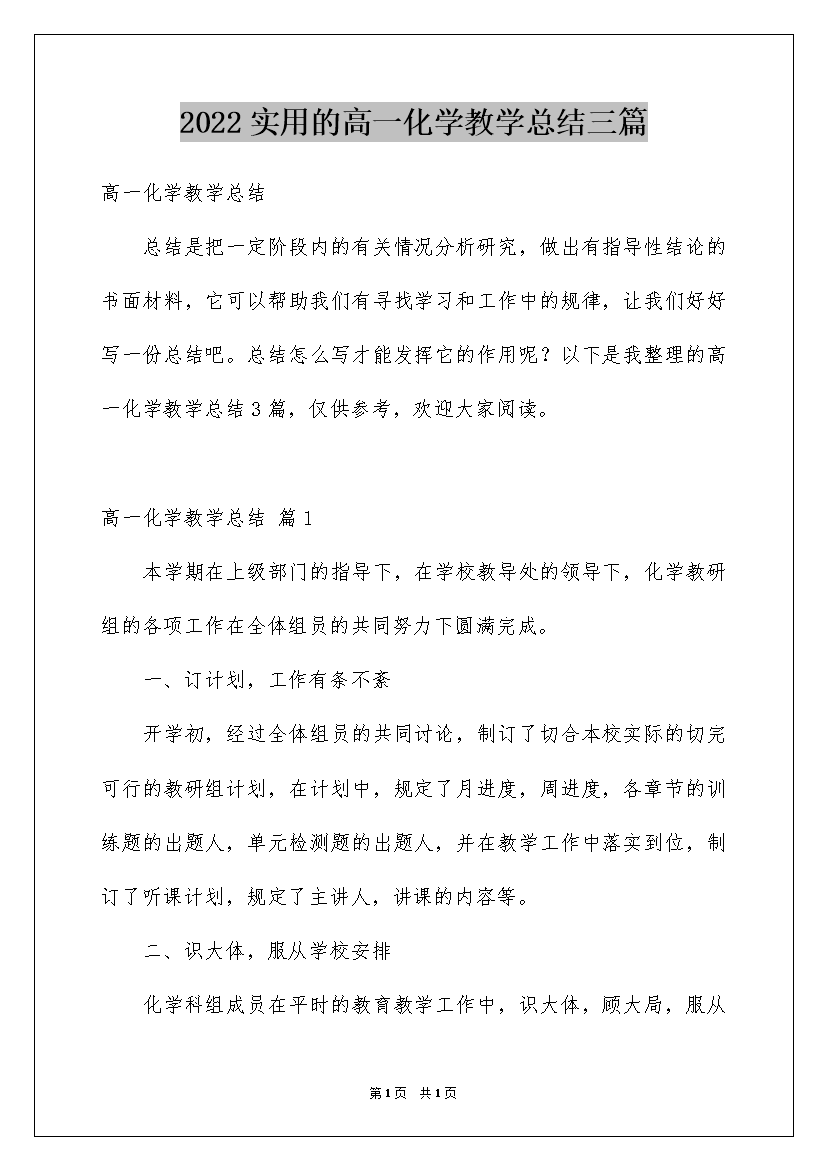 2022实用的高一化学教学总结三篇

高一化学教学总结

总结是把一定阶段内的有关情况分析研究，做出有指导性结论的书面材料，它可以帮助我们有寻找学习和工作中的规律，让我们好好写一份总结吧。总结怎么写才能发挥它的作用呢？以下是我整理的高一化学教学总结3篇，仅供参考，欢迎大家阅读。

高一化学教学总结 篇1

本学期在上级部门的指导下，在学校教导处的领导下，化学教研组的各项工作在全体组员的共同努力下圆满完成。

一、订计划，工作有条不紊

开学初，经过全体组员的共同讨论，制订了切合本校实际的切完可行的教研组计划，在计划中，规定了月进度，周进度，各章节的训练题的出题人，单元检测题的出题人，并在教学工作中落实到位，制订了听课计划，规定了主讲人，讲课的内容等。

二、识大体，服从学校安排

化学科组成员在平时的教育教学工作中，识大体，顾大局，服从

第1页 共1页